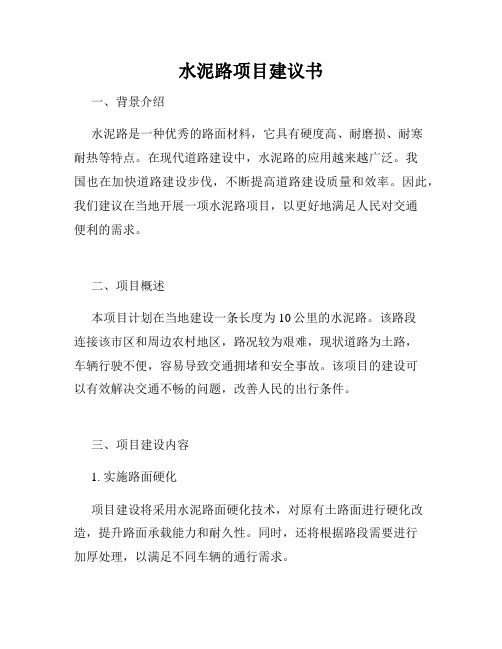 水泥路项目建议书

一、背景介绍

水泥路是一种优秀的路面材料，它具有硬度高、耐磨损、耐寒耐热等特点。在现代道路建设中，水泥路的应用越来越广泛。我国也在加快道路建设步伐，不断提高道路建设质量和效率。因此，我们建议在当地开展一项水泥路项目，以更好地满足人民对交通便利的需求。

二、项目概述

本项目计划在当地建设一条长度为10公里的水泥路。该路段连接该市区和周边农村地区，路况较为艰难，现状道路为土路，车辆行驶不便，容易导致交通拥堵和安全事故。该项目的建设可以有效解决交通不畅的问题，改善人民的出行条件。

三、项目建设内容

1. 实施路面硬化

项目建设将采用水泥路面硬化技术，对原有土路面进行硬化改造，提升路面承载能力和耐久性。同时，还将根据路段需要进行加厚处理，以满足不同车辆的通行需求。